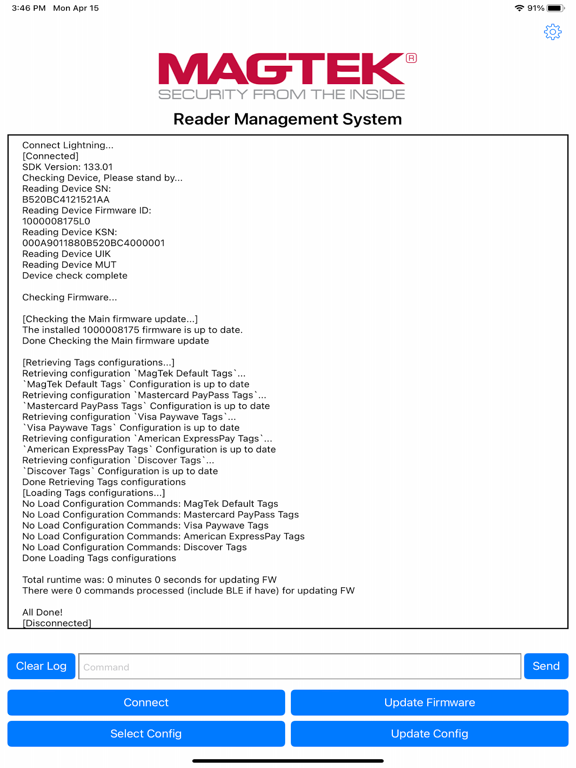 3:46 PM Mon Apr 15

91%

MAGTEK®
SECURITY FROM THE INSIDE

Reader Management System

Connect Lightning...
[Connected]
SDK Version: 133.01
Checking Device, Please stand by...
Reading Device SN:
B520BC4121521AA
Reading Device Firmware ID:
1000008175L0
Reading Device KSN:
000A9011880B520BC4000001
Reading Device UIK
Reading Device MUT
Device check complete

Checking Firmware...

[Checking the Main firmware update...]
The installed 1000008175 firmware is up to date.
Done Checking the Main firmware update

[Retrieving Tags configurations...]
Retrieving configuration `MagTek Default Tags`...
`MagTek Default Tags` Configuration is up to date
Retrieving configuration `Mastercard PayPass Tags`...
`Mastercard PayPass Tags` Configuration is up to date
Retrieving configuration `Visa Paywave Tags`...
`Visa Paywave Tags` Configuration is up to date
Retrieving configuration `American ExpressPay Tags`...
`American ExpressPay Tags` Configuration is up to date
Retrieving configuration `Discover Tags`...
`Discover Tags` Configuration is up to date
Done Retrieving Tags configurations
[Loading Tags configurations...]
No Load Configuration Commands: MagTek Default Tags
No Load Configuration Commands: Mastercard PayPass Tags
No Load Configuration Commands: Visa Paywave Tags
No Load Configuration Commands: American ExpressPay Tags
No Load Configuration Commands: Discover Tags
Done Loading Tags configurations

Total runtime was: 0 minutes 0 seconds for updating FW
There were 0 commands processed (include BLE if have) for updating FW

All Done!
[Disconnected]

Clear Log
Command
Send
Connect
Update Firmware
Select Config
Update Config